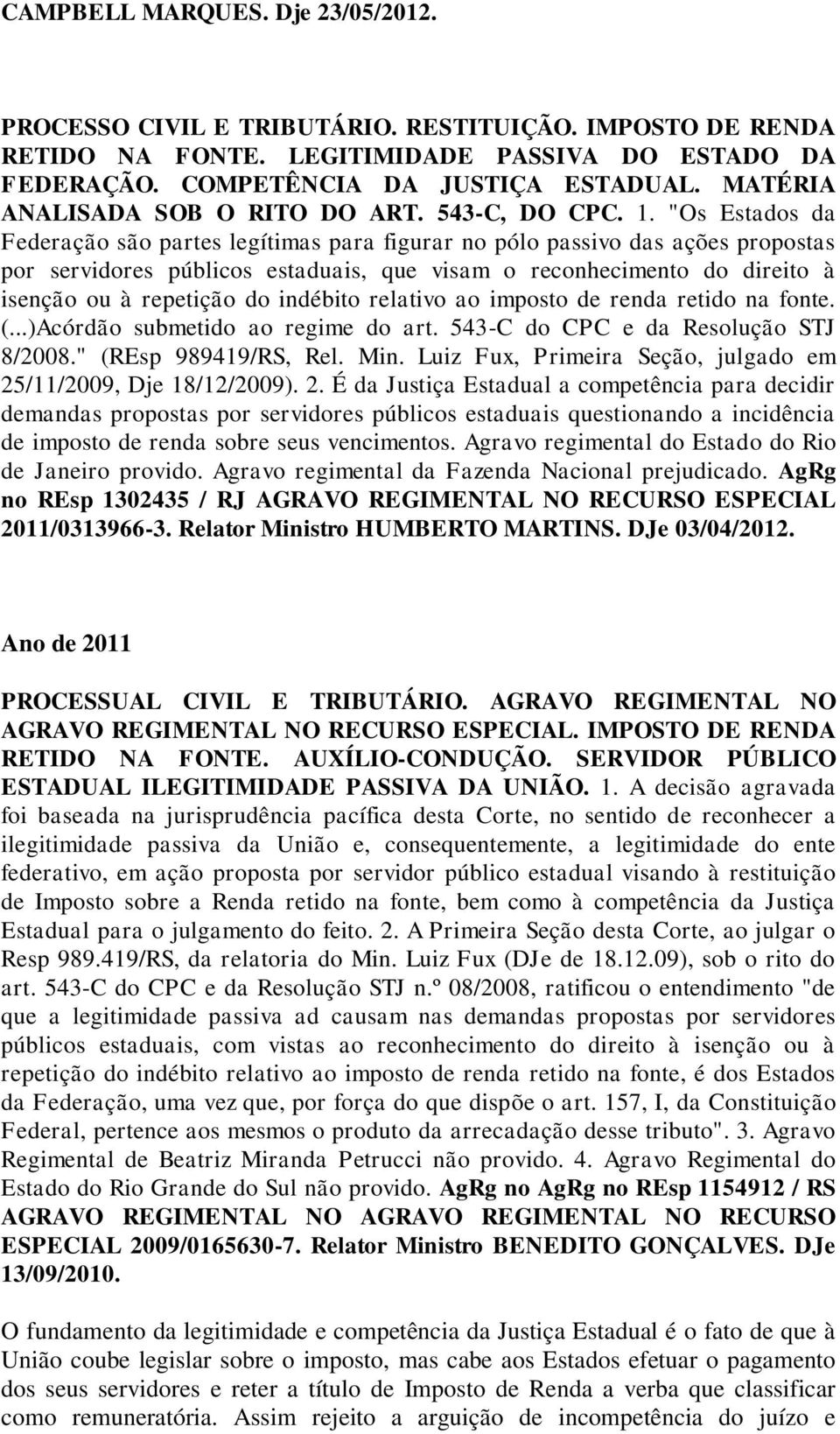 CAMPBELL MARQUES. Dje 23/05/2012.

PROCESSO CIVIL E TRIBUTÁRIO. RESTITUIÇÃO. IMPOSTO DE RENDA RETIDO NA FONTE. LEGITIMIDADE PASSIVA DO ESTADO DA FEDERAÇÃO. COMPETÊNCIA DA JUSTIÇA ESTADUAL. MATÉRIA ANALISADA SOB O RITO DO ART. 543-C, DO CPC. 1. "Os Estados da Federação são partes legítimas para figurar no pólo passivo das ações propostas por servidores públicos estaduais, que visam o reconhecimento do direito à isenção ou à repetição do indébito relativo ao imposto de renda retido na fonte. (...)Acórdão submetido ao regime do art. 543-C do CPC e da Resolução STJ 8/2008." (REsp 989419/RS, Rel. Min. Luiz Fux, Primeira Seção, julgado em 25/11/2009, Dje 18/12/2009). 2. É da Justiça Estadual a competência para decidir demandas propostas por servidores públicos estaduais questionando a incidência de imposto de renda sobre seus vencimentos. Agravo regimental do Estado do Rio de Janeiro provido. Agravo regimental da Fazenda Nacional prejudicado. AgRg no REsp 1302435 / RJ AGRAVO REGIMENTAL NO RECURSO ESPECIAL 2011/0313966-3. Relator Ministro HUMBERTO MARTINS. DJe 03/04/2012.

Ano de 2011

PROCESSUAL CIVIL E TRIBUTÁRIO. AGRAVO REGIMENTAL NO AGRAVO REGIMENTAL NO RECURSO ESPECIAL. IMPOSTO DE RENDA RETIDO NA FONTE. AUXÍLIO-CONDUÇÃO. SERVIDOR PÚBLICO ESTADUAL ILEGITIMIDADE PASSIVA DA UNIÃO. 1. A decisão agravada foi baseada na jurisprudência pacífica desta Corte, no sentido de reconhecer a ilegitimidade passiva da União e, consequentemente, a legitimidade do ente federativo, em ação proposta por servidor público estadual visando à restituição de Imposto sobre a Renda retido na fonte, bem como à competência da Justiça Estadual para o julgamento do feito. 2. A Primeira Seção desta Corte, ao julgar o Resp 989.419/RS, da relatoria do Min. Luiz Fux (DJe de 18.12.09), sob o rito do art. 543-C do CPC e da Resolução STJ n.º 08/2008, ratificou o entendimento "de que a legitimidade passiva ad causam nas demandas propostas por servidores públicos estaduais, com vistas ao reconhecimento do direito à isenção ou à repetição do indébito relativo ao imposto de renda retido na fonte, é dos Estados da Federação, uma vez que, por força do que dispõe o art. 157, I, da Constituição Federal, pertence aos mesmos o produto da arrecadação desse tributo". 3. Agravo Regimental de Beatriz Miranda Petrucci não provido. 4. Agravo Regimental do Estado do Rio Grande do Sul não provido. AgRg no AgRg no REsp 1154912 / RS AGRAVO REGIMENTAL NO AGRAVO REGIMENTAL NO RECURSO ESPECIAL 2009/0165630-7. Relator Ministro BENEDITO GONÇALVES. DJe 13/09/2010.

O fundamento da legitimidade e competência da Justiça Estadual é o fato de que à União coube legislar sobre o imposto, mas cabe aos Estados efetuar o pagamento dos seus servidores e reter a título de Imposto de Renda a verba que classificar como remuneratória. Assim rejeito a arguição de incompetência do juízo e